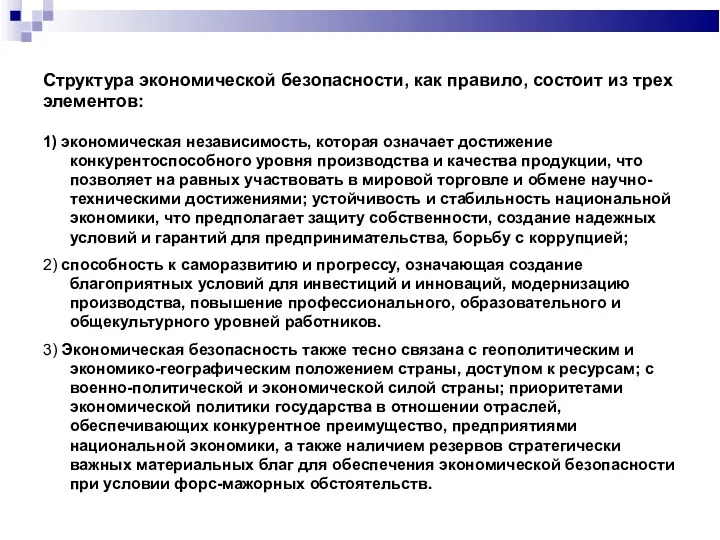 Структура экономической безопасности, как правило, состоит из трех элементов:

1) экономическая независимость, которая означает достижение конкурентоспособного уровня производства и качества продукции, что позволяет на равных участвовать в мировой торговле и обмене научно-техническими достижениями; устойчивость и стабильность национальной экономики, что предполагает защиту собственности, создание надежных условий и гарантий для предпринимательства, борьбу с коррупцией;

2) способность к саморазвитию и прогрессу, означающая создание благоприятных условий для инвестиций и инноваций, модернизацию производства, повышение профессионального, образовательного и общекультурного уровней работников.

3) Экономическая безопасность также тесно связана с геополитическим и экономико-географическим положением страны, доступом к ресурсам; с военно-политической и экономической силой страны; приоритетами экономической политики государства в отношении отраслей, обеспечивающих конкурентное преимущество, предприятиями национальной экономики, а также наличием резервов стратегически важных материальных благ для обеспечения экономической безопасности при условии форс-мажорных обстоятельств.